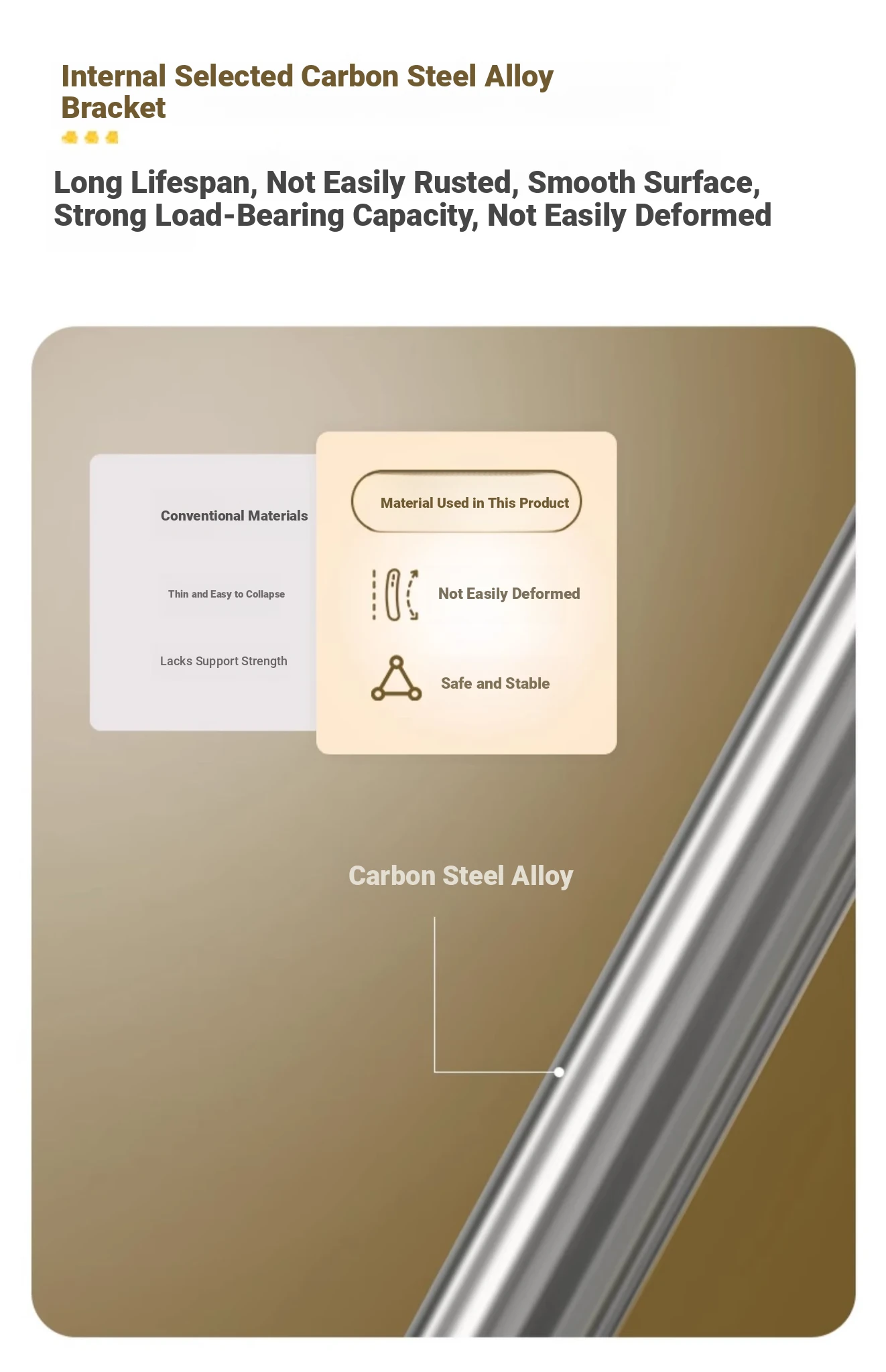 Internal Selected Carbon Steel Alloy Bracket

Long Lifespan, Not Easily Rusted, Smooth Surface, Strong Load-Bearing Capacity, Not Easily Deformed

Conventional Materials

Thin and Easy to Collapse

Lacks Support Strength

Material Used in This Product

Not Easily Deformed

Safe and Stable

Carbon Steel Alloy